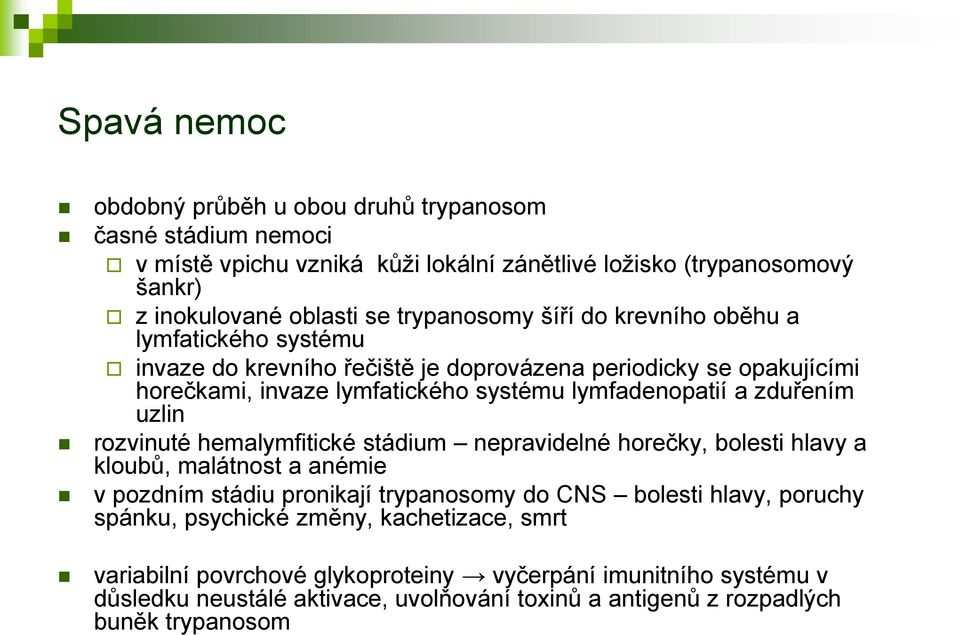 Spavá nemoc

obdobný průběh u obou druhů trypanosom

časné stádium nemoci

v místě vpichu vzniká kůži lokální zánětlivé ložisko (trypanosomový šankr)

z inokulované oblasti se trypanosomy šíří do krevního oběhu a lymfatického systému

invaze do krevního řečiště je doprovázena periodicky se opakujícími horečkami, invaze lymfatického systému lymfadenopatií a zduřením uzlin

rozvinuté hemalymfitické stádium – nepravidelné horečky, bolesti hlavy a kloubů, malátnost a anémie

v pozdním stádiu pronikají trypanosomy do CNS – bolesti hlavy, poruchy spánku, psychické změny, kachetizace, smrt

variabilní povrchové glykoproteiny → vyčerpání imunitního systému v důsledku neustálé aktivace, uvolňování toxinů a antigenů z rozpadlých buněk trypanosom